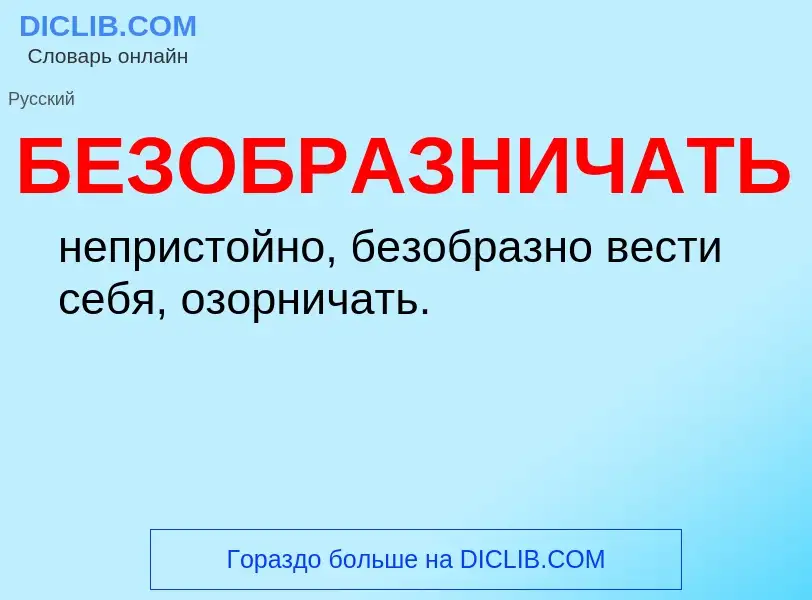 DICLIB.COM
Словарь онлайн

Русский

БЕЗОБРАЗНИЧАТЬ

непристойно, безобразно вести себя, озорничать.

Гораздо больше на DICLIB.COM